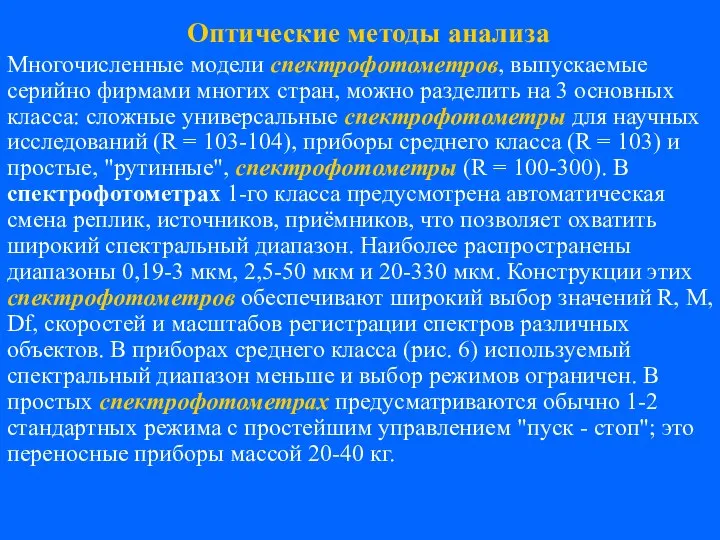 Оптические методы анализа

Многочисленные модели спектрофотометров, выпускаемые серийно фирмами многих стран, можно разделить на 3 основных класса: сложные универсальные спектрофотометры для научных исследований (R = 103-104), приборы среднего класса (R = 103) и простые, "рутинные", спектрофотометры (R = 100-300). В спектрофотометрах 1-го класса предусмотрена автоматическая смена реплик, источников, приёмников, что позволяет охватить широкий спектральный диапазон. Наиболее распространены диапазоны 0,19-3 мкм, 2,5-50 мкм и 20-330 мкм. Конструкции этих спектрофотометров обеспечивают широкий выбор значений R, M, Df, скоростей и масштабов регистрации спектров различных объектов. В приборах среднего класса (рис. 6) используемый спектральный диапазон меньше и выбор режимов ограничен. В простых спектрофотометрах предусматриваются обычно 1-2 стандартных режима с простейшим управлением "пуск - стоп"; это переносные приборы массой 20-40 кг.